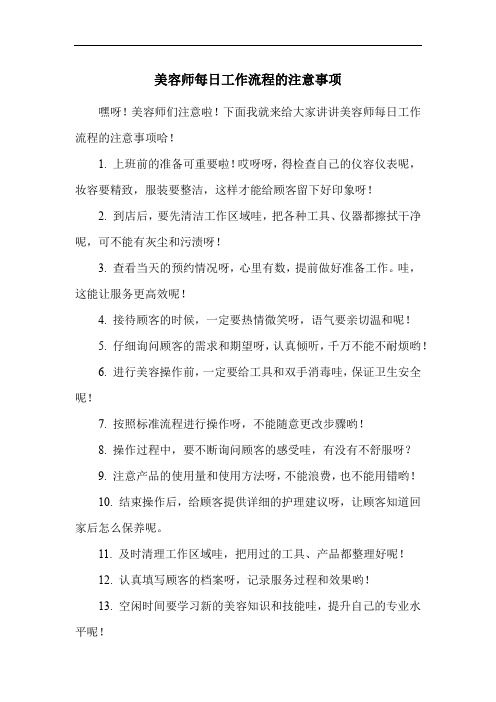 美容师每日工作流程的注意事项

嘿呀！美容师们注意啦！下面我就来给大家讲讲美容师每日工作流程的注意事项哈！

1. 上班前的准备可重要啦！哎呀呀，得检查自己的仪容仪表呢，妆容要精致，服装要整洁，这样才能给顾客留下好印象呀！

2. 到店后，要先清洁工作区域哇，把各种工具、仪器都擦拭干净呢，可不能有灰尘和污渍呀！

3. 查看当天的预约情况呀，心里有数，提前做好准备工作。哇，这能让服务更高效呢！

4. 接待顾客的时候，一定要热情微笑呀，语气要亲切温和呢！

5. 仔细询问顾客的需求和期望呀，认真倾听，千万不能不耐烦哟！

6. 进行美容操作前，一定要给工具和双手消毒哇，保证卫生安全呢！

7. 按照标准流程进行操作呀，不能随意更改步骤哟！

8. 操作过程中，要不断询问顾客的感受哇，有没有不舒服呀？

9. 注意产品的使用量和使用方法呀，不能浪费，也不能用错哟！

10. 结束操作后，给顾客提供详细的护理建议呀，让顾客知道回家后怎么保养呢。

11. 及时清理工作区域哇，把用过的工具、产品都整理好呢！

12. 认真填写顾客的档案呀，记录服务过程和效果哟！

13. 空闲时间要学习新的美容知识和技能哇，提升自己的专业水平呢！